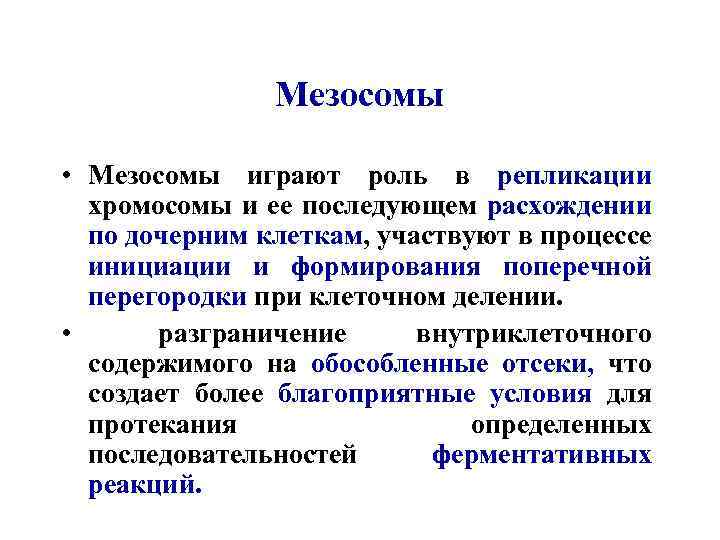 Мезосомы

• Мезосомы играют роль в репликации хромосомы и ее последующем расхождении по дочерним клеткам, участвуют в процессе инициации и формирования поперечной перегородки при клеточном делении.

• разграничение внутриклеточного содержимого на обособленные отсеки, что создает более благоприятные условия для протекания определенных последовательностей ферментативных реакций.